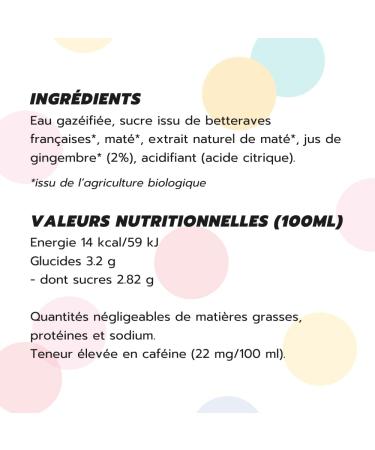 INGRÉDIENTS

Eau gazéifiée, sucre issu de betteraves françaises*, maté*, extrait naturel de maté*, jus de gingembre* (2%), acidifiant (acide citrique).

*issu de l'agriculture biologique

VALEURS NUTRITIONNELLES (100ML)

Energie 14 kcal/59 kJ
Glucides 3.2 g
- dont sucres 2.82 g

Quantités négligeables de matières grasses, protéines et sodium.
Teneur élevée en caféine (22 mg/100 ml).